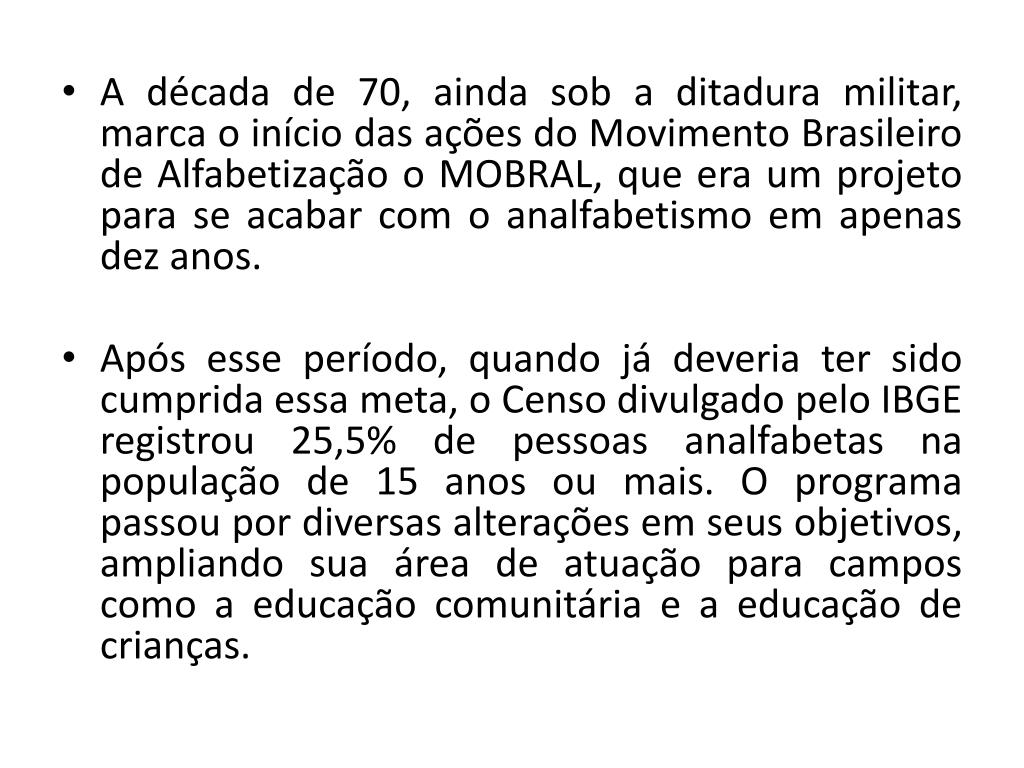 • A década de 70, ainda sob a ditadura militar, marca o início das ações do Movimento Brasileiro de Alfabetização o MOBRAL, que era um projeto para se acabar com o analfabetismo em apenas dez anos.

• Após esse período, quando já deveria ter sido cumprida essa meta, o Censo divulgado pelo IBGE registrou 25,5% de pessoas analfabetas na população de 15 anos ou mais. O programa passou por diversas alterações em seus objetivos, ampliando sua área de atuação para campos como a educação comunitária e a educação de crianças.